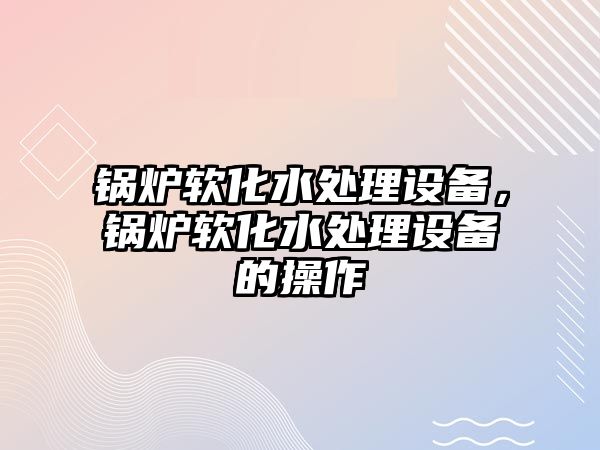 锅炉软化水处理设备，锅炉软化水处理设备的操作